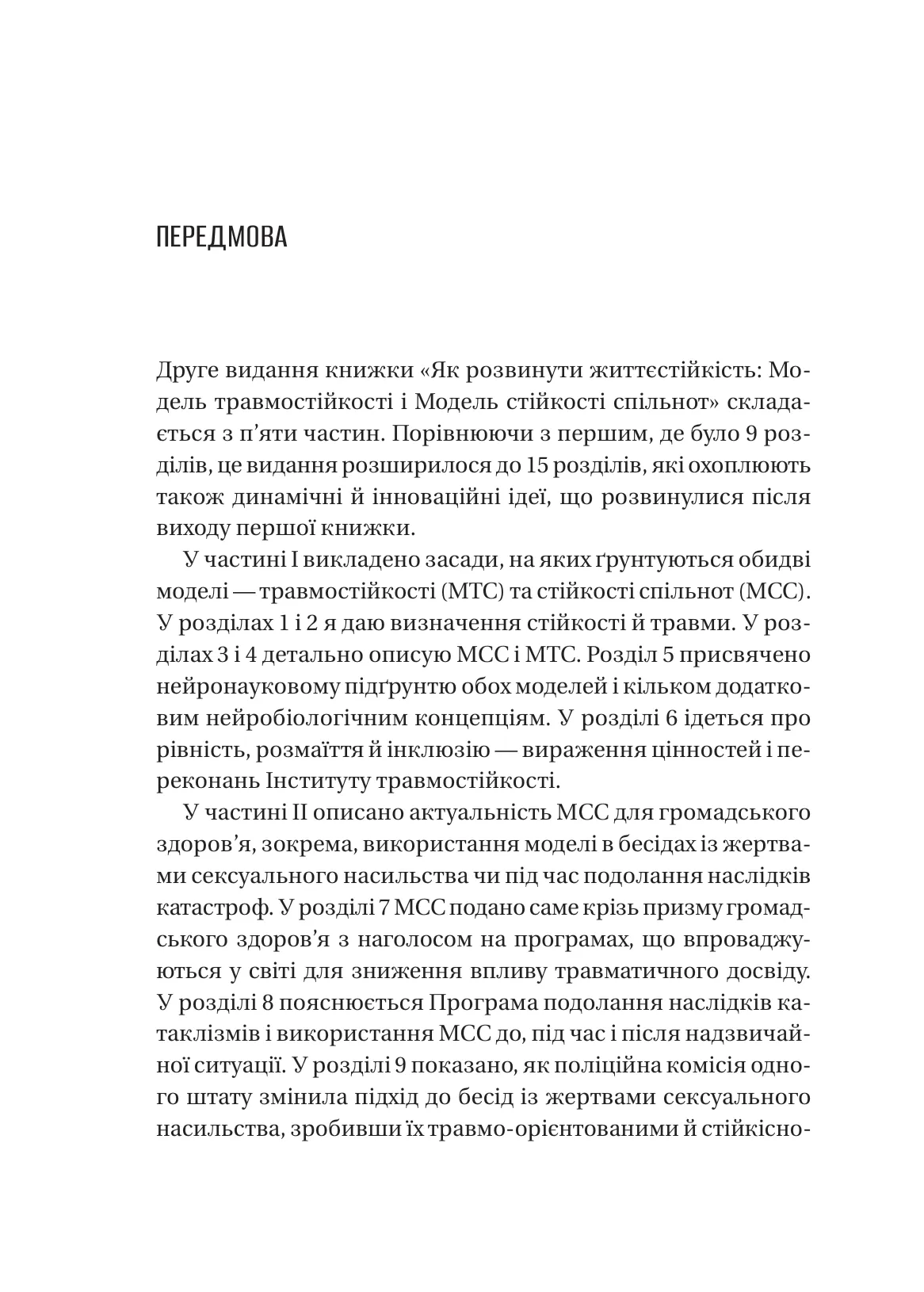 ПЕРЕДМОВА

Друге видання книжки «Як розвинути життєстійкість: Модель травмостійкості і Модель стійкості спільнот» складається з п'яти частин. Порівнюючи з першим, де було 9 розділів, це видання розширилося до 15 розділів, які охоплюють також динамічні й інноваційні ідеї, що розвинулися після виходу першої книжки.

У частині I викладено засади, на яких ґрунтуються обидві моделі — травмостійкості (МТС) та стійкості спільнот (МСС). У розділах 1 і 2 я даю визначення стійкості й травми. У розділах 3 і 4 детально описую МСС і МТС. Розділ 5 присвячено нейронауковому підґрунтю обох моделей і кільком додатковим нейробіологічним концепціям. У розділі 6 ідеться про рівність, розмаїття й інклюзію — вираження цінностей і переконань Інституту травмостійкості.

У частині II описано актуальність МСС для громадського здоров'я, зокрема, використання моделі в бесідах із жертвами сексуального насильства чи під час подолання наслідків катастроф. У розділі 7 МСС подано саме крізь призму громадського здоров'я з наголосом на програмах, що впроваджуються у світі для зниження впливу травматичного досвіду. У розділі 8 пояснюється Програма подолання наслідків катаклізмів і використання МСС до, під час і після надзвичайної ситуації. У розділі 9 показано, як поліційна комісія одного штату змінила підхід до бесід із жертвами сексуального насильства, зробивши їх травмо-орієнтованими й стійкісно-